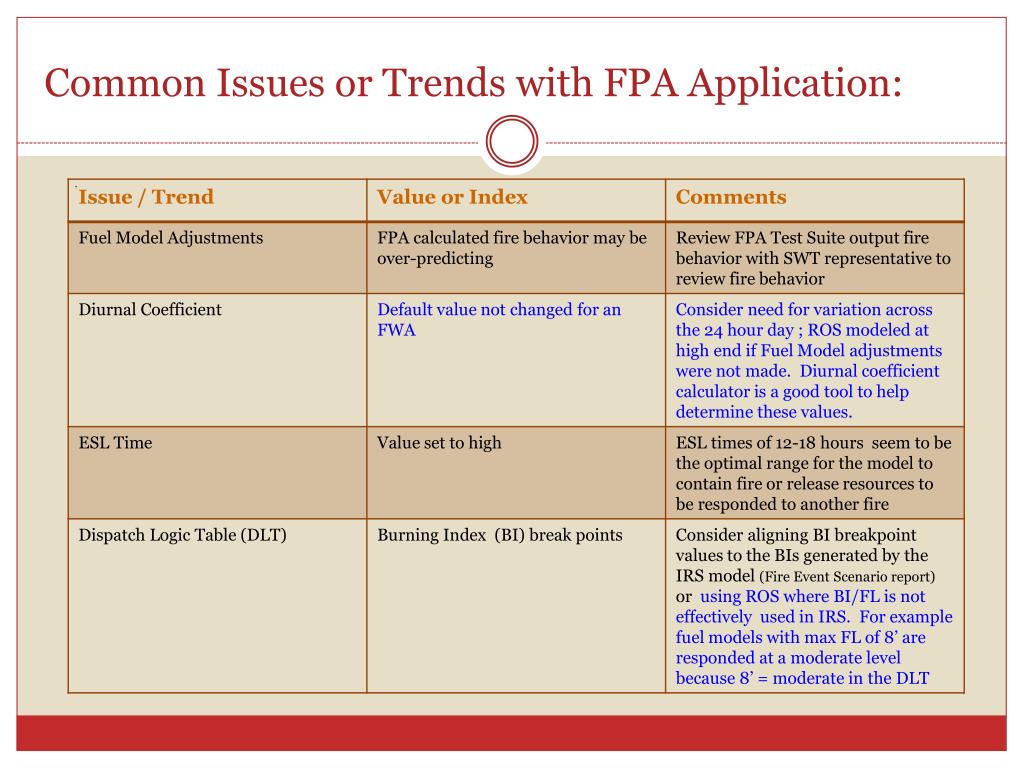 Common Issues or Trends with FPA Application:

| Issue / Trend | Value or Index | Comments |
|---|---|---|
| Fuel Model Adjustments | FPA calculated fire behavior may be over-predicting | Review FPA Test Suite output fire behavior with SWT representative to review fire behavior |
| Diurnal Coefficient | Default value not changed for an FWA | Consider need for variation across the 24 hour day ; ROS modeled at high end if Fuel Model adjustments were not made. Diurnal coefficient calculator is a good tool to help determine these values. |
| ESL Time | Value set to high | ESL times of 12-18 hours seem to be the optimal range for the model to contain fire or release resources to be responded to another fire |
| Dispatch Logic Table (DLT) | Burning Index (BI) break points | Consider aligning BI breakpoint values to the BIs generated by the IRS model (Fire Event Scenario report) or using ROS where BI/FL is not effectively used in IRS. For example fuel models with max FL of 8' are responded at a moderate level because 8' = moderate in the DLT |